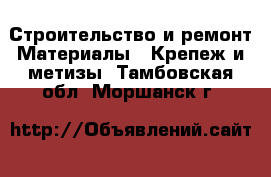 Строительство и ремонт Материалы  Крепеж и метизы  Тамбовская обл  Моршанск г

http://Объявлений.сайт